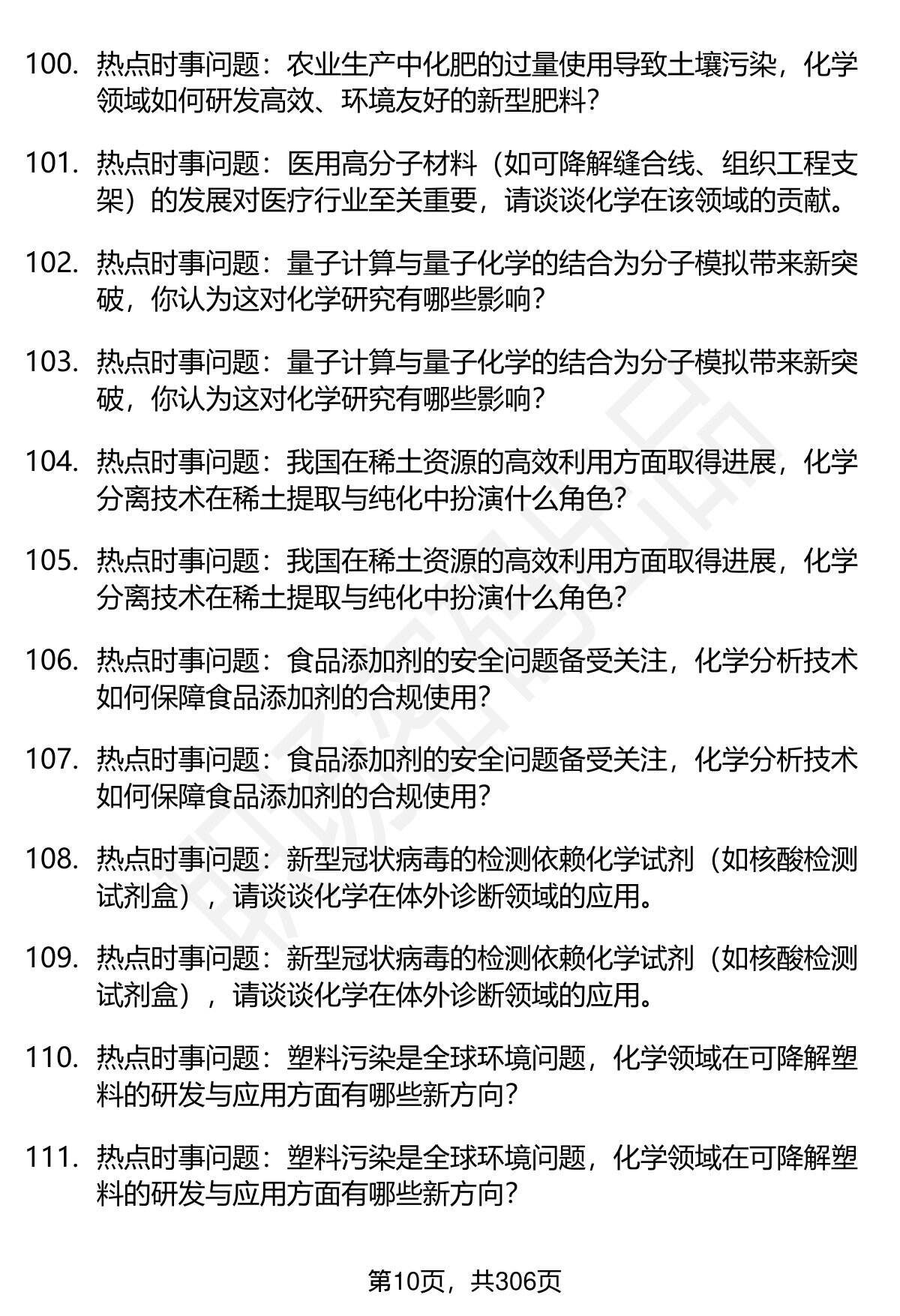 100. 热点时事问题：农业生产中化肥的过量使用导致土壤污染，化学领域如何研发高效、环境友好的新型肥料？

101. 热点时事问题：医用高分子材料（如可降解缝合线、组织工程支架）的发展对医疗行业至关重要，请谈谈化学在该领域的贡献。

102. 热点时事问题：量子计算与量子化学的结合为分子模拟带来新突破，你认为这对化学研究有哪些影响？

103. 热点时事问题：量子计算与量子化学的结合为分子模拟带来新突破，你认为这对化学研究有哪些影响？

104. 热点时事问题：我国在稀土资源的高效利用方面取得进展，化学分离技术在稀土提取与纯化中扮演什么角色？

105. 热点时事问题：我国在稀土资源的高效利用方面取得进展，化学分离技术在稀土提取与纯化中扮演什么角色？

106. 热点时事问题：食品添加剂的安全问题备受关注，化学分析技术如何保障食品添加剂的合规使用？

107. 热点时事问题：食品添加剂的安全问题备受关注，化学分析技术如何保障食品添加剂的合规使用？

108. 热点时事问题：新型冠状病毒的检测依赖化学试剂（如核酸检测试剂盒），请谈谈化学在体外诊断领域的应用。

109. 热点时事问题：新型冠状病毒的检测依赖化学试剂（如核酸检测试剂盒），请谈谈化学在体外诊断领域的应用。

110. 热点时事问题：塑料污染是全球环境问题，化学领域在可降解塑料的研发与应用方面有哪些新方向？

111. 热点时事问题：塑料污染是全球环境问题，化学领域在可降解塑料的研发与应用方面有哪些新方向？

第10页，共306页